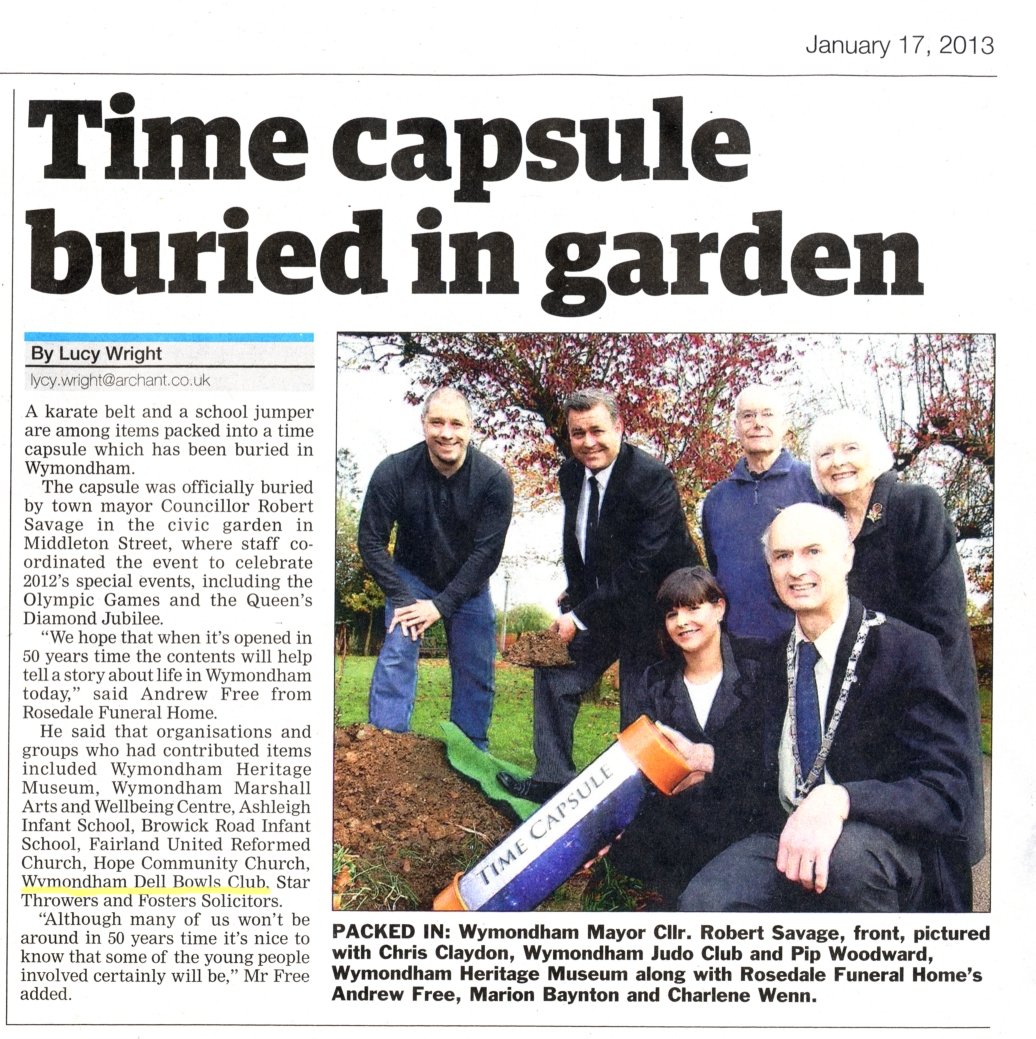 January 17, 2013

Time capsule buried in garden

By Lucy Wright
lycy.wright@archant.co.uk

A karate belt and a school jumper are among items packed into a time capsule which has been buried in Wymondham.

The capsule was officially buried by town mayor Councillor Robert Savage in the civic garden in Middleton Street, where staff coordinated the event to celebrate 2012's special events, including the Olympic Games and the Queen's Diamond Jubilee.

"We hope that when it's opened in 50 years time the contents will help tell a story about life in Wymondham today," said Andrew Free from Rosedale Funeral Home.

He said that organisations and groups who had contributed items included Wymondham Heritage Museum, Wymondham Marshall Arts and Wellbeing Centre, Ashleigh Infant School, Browick Road Infant School, Fairland United Reformed Church, Hope Community Church, Wymondham Dell Bowls Club, Star Throwers and Fosters Solicitors.

"Although many of us won't be around in 50 years time it's nice to know that some of the young people involved certainly will be," Mr Free added.

TIME CAPSULE

PACKED IN: Wymondham Mayor Cllr. Robert Savage, front, pictured with Chris Claydon, Wymondham Judo Club and Pip Woodward, Wymondham Heritage Museum along with Rosedale Funeral Home's Andrew Free, Marion Baynton and Charlene Wenn.